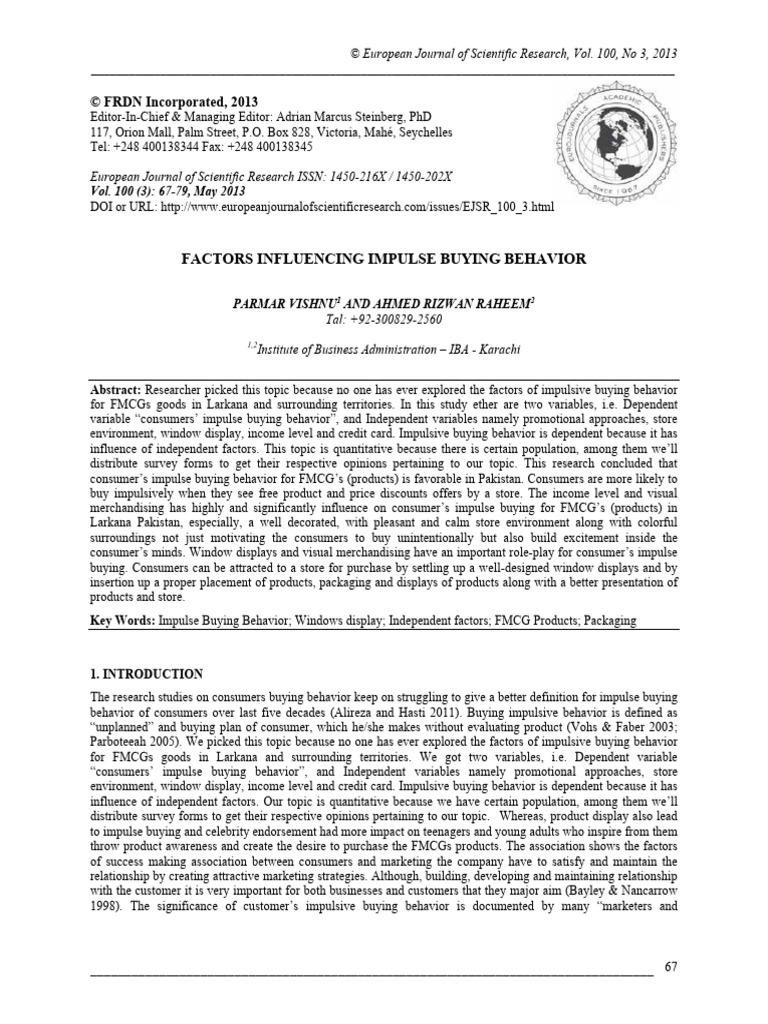 © European Journal of Scientific Research, Vol. 100, No 3, 2013

© FRDN Incorporated, 2013
Editor-In-Chief & Managing Editor: Adrian Marcus Steinberg, PhD
117, Orion Mall, Palm Street, P.O. Box 828, Victoria, Mahé, Seychelles
Tel: +248 400138344 Fax: +248 400138345

European Journal of Scientific Research ISSN: 1450-216X / 1450-202X
Vol. 100 (3): 67-79, May 2013
DOI or URL: http://www.europeanjournalofscientificresearch.com/issues/EJSR_100_3.html

FACTORS INFLUENCING IMPULSE BUYING BEHAVIOR

PARMAR VISHNU$^{1}$ AND AHMED RIZWAN RAHEEM$^{2}$
Tal: +92-300829-2560

$^{1,2}$Institute of Business Administration – IBA - Karachi

Abstract: Researcher picked this topic because no one has ever explored the factors of impulsive buying behavior for FMCGs goods in Larkana and surrounding territories. In this study ether are two variables, i.e. Dependent variable "consumers' impulse buying behavior", and Independent variables namely promotional approaches, store environment, window display, income level and credit card. Impulsive buying behavior is dependent because it has influence of independent factors. This topic is quantitative because there is certain population, among them we'll distribute survey forms to get their respective opinions pertaining to our topic. This research concluded that consumer's impulse buying behavior for FMCG's (products) is favorable in Pakistan. Consumers are more likely to buy impulsively when they see free product and price discounts offers by a store. The income level and visual merchandising has highly and significantly influence on consumer's impulse buying for FMCG's (products) in Larkana Pakistan, especially, a well decorated, with pleasant and calm store environment along with colorful surroundings not just motivating the consumers to buy unintentionally but also build excitement inside the consumer's minds. Window displays and visual merchandising have an important role-play for consumer's impulse buying. Consumers can be attracted to a store for purchase by settling up a well-designed window displays and by insertion up a proper placement of products, packaging and displays of products along with a better presentation of products and store.

Key Words: Impulse Buying Behavior; Windows display; Independent factors; FMCG Products; Packaging

1. INTRODUCTION

The research studies on consumers buying behavior keep on struggling to give a better definition for impulse buying behavior of consumers over last five decades (Alireza and Hasti 2011). Buying impulsive behavior is defined as "unplanned" and buying plan of consumer, which he/she makes without evaluating product (Vohs & Faber 2003; Parboteeah 2005). We picked this topic because no one has ever explored the factors of impulsive buying behavior for FMCGs goods in Larkana and surrounding territories. We got two variables, i.e. Dependent variable "consumers' impulse buying behavior", and Independent variables namely promotional approaches, store environment, window display, income level and credit card. Impulsive buying behavior is dependent because it has influence of independent factors. Our topic is quantitative because we have certain population, among them we'll distribute survey forms to get their respective opinions pertaining to our topic. Whereas, product display also lead to impulse buying and celebrity endorsement had more impact on teenagers and young adults who inspire from them throw product awareness and create the desire to purchase the FMCGs products. The association shows the factors of success making association between consumers and marketing the company have to satisfy and maintain the relationship by creating attractive marketing strategies. Although, building, developing and maintaining relationship with the customer it is very important for both businesses and customers that they major aim (Bayley & Nancarrow 1998). The significance of customer's impulsive buying behavior is documented by many "marketers and

67